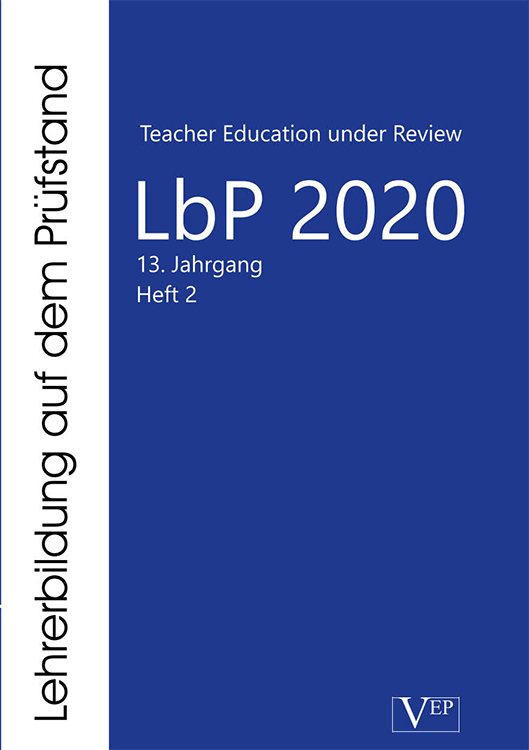 Lehrerbildung auf dem Prüfstand

Teacher Education under Review

LbP 2020

13. Jahrgang

Heft 2

VEP